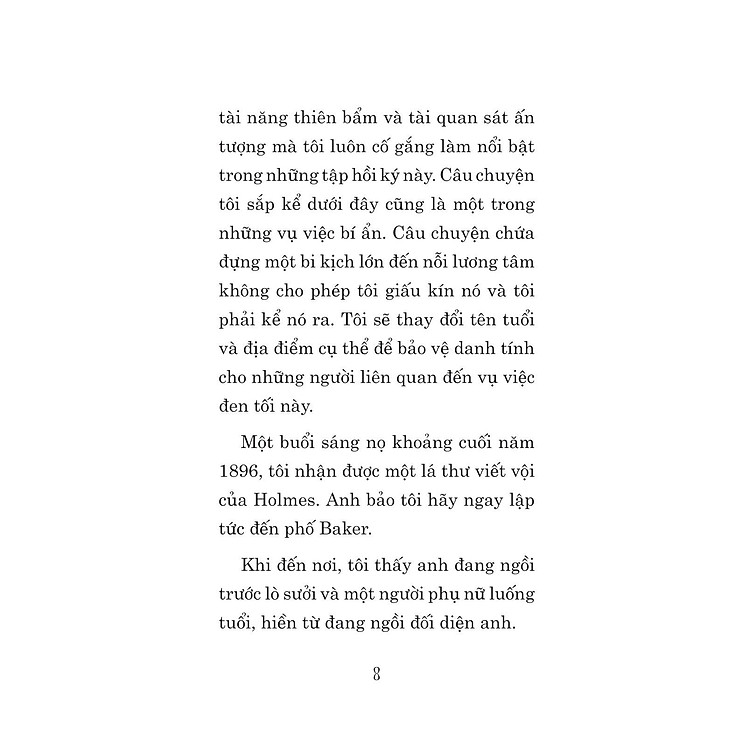 tài năng thiên bẩm và tài quan sát ấn tượng mà tôi luôn cố gắng làm nổi bật trong những tập hồi ký này. Câu chuyện tôi sắp kể dưới đây cũng là một trong những vụ việc bí ẩn. Câu chuyện chứa đựng một bi kịch lớn đến nỗi lương tâm không cho phép tôi giấu kín nó và tôi phải kể nó ra. Tôi sẽ thay đổi tên tuổi và địa điểm cụ thể để bảo vệ danh tính cho những người liên quan đến vụ việc đen tối này.

Một buổi sáng nọ khoảng cuối năm 1896, tôi nhận được một lá thư viết vội của Holmes. Anh bảo tôi hãy ngay lập tức đến phố Baker.

Khi đến nơi, tôi thấy anh đang ngồi trước lò sưởi và một người phụ nữ luống tuổi, hiền từ đang ngồi đối diện anh.

8